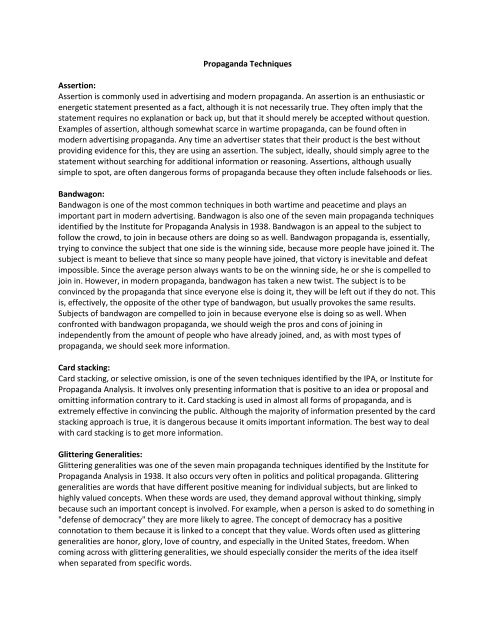 Propaganda Techniques

Assertion:
Assertion is commonly used in advertising and modern propaganda. An assertion is an enthusiastic or energetic statement presented as a fact, although it is not necessarily true. They often imply that the statement requires no explanation or back up, but that it should merely be accepted without question. Examples of assertion, although somewhat scarce in wartime propaganda, can be found often in modern advertising propaganda. Any time an advertiser states that their product is the best without providing evidence for this, they are using an assertion. The subject, ideally, should simply agree to the statement without searching for additional information or reasoning. Assertions, although usually simple to spot, are often dangerous forms of propaganda because they often include falsehoods or lies.

Bandwagon:
Bandwagon is one of the most common techniques in both wartime and peacetime and plays an important part in modern advertising. Bandwagon is also one of the seven main propaganda techniques identified by the Institute for Propaganda Analysis in 1938. Bandwagon is an appeal to the subject to follow the crowd, to join in because others are doing so as well. Bandwagon propaganda is, essentially, trying to convince the subject that one side is the winning side, because more people have joined it. The subject is meant to believe that since so many people have joined, that victory is inevitable and defeat impossible. Since the average person always wants to be on the winning side, he or she is compelled to join in. However, in modern propaganda, bandwagon has taken a new twist. The subject is to be convinced by the propaganda that since everyone else is doing it, they will be left out if they do not. This is, effectively, the opposite of the other type of bandwagon, but usually provokes the same results. Subjects of bandwagon are compelled to join in because everyone else is doing so as well. When confronted with bandwagon propaganda, we should weigh the pros and cons of joining in independently from the amount of people who have already joined, and, as with most types of propaganda, we should seek more information.

Card stacking:
Card stacking, or selective omission, is one of the seven techniques identified by the IPA, or Institute for Propaganda Analysis. It involves only presenting information that is positive to an idea or proposal and omitting information contrary to it. Card stacking is used in almost all forms of propaganda, and is extremely effective in convincing the public. Although the majority of information presented by the card stacking approach is true, it is dangerous because it omits important information. The best way to deal with card stacking is to get more information.

Glittering Generalities:
Glittering generalities was one of the seven main propaganda techniques identified by the Institute for Propaganda Analysis in 1938. It also occurs very often in politics and political propaganda. Glittering generalities are words that have different positive meaning for individual subjects, but are linked to highly valued concepts. When these words are used, they demand approval without thinking, simply because such an important concept is involved. For example, when a person is asked to do something in "defense of democracy" they are more likely to agree. The concept of democracy has a positive connotation to them because it is linked to a concept that they value. Words often used as glittering generalities are honor, glory, love of country, and especially in the United States, freedom. When coming across with glittering generalities, we should especially consider the merits of the idea itself when separated from specific words.